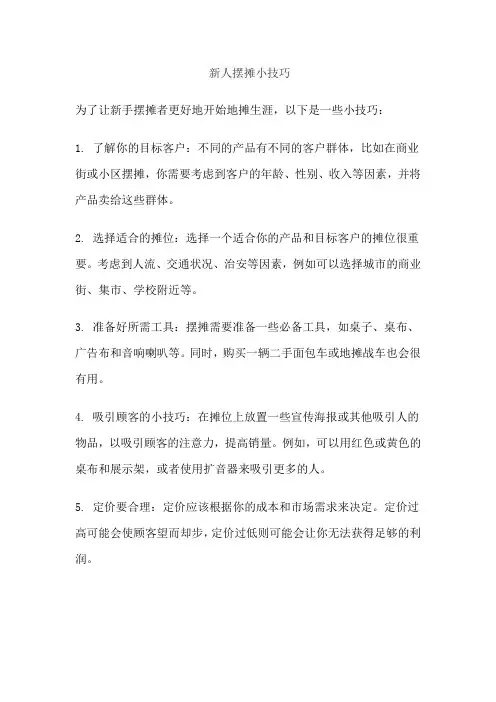 新人摆摊小技巧

为了让新手摆摊者更好地开始地摊生涯，以下是一些小技巧：

1. 了解你的目标客户：不同的产品有不同的客户群体，比如在商业街或小区摆摊，你需要考虑到客户的年龄、性别、收入等因素，并将产品卖给这些群体。

2. 选择适合的摊位：选择一个适合你的产品和目标客户的摊位很重要。考虑到人流、交通状况、治安等因素，例如可以选择城市的商业街、集市、学校附近等。

3. 准备好所需工具：摆摊需要准备一些必备工具，如桌子、桌布、广告布和音响喇叭等。同时，购买一辆二手面包车或地摊战车也会很有用。

4. 吸引顾客的小技巧：在摊位上放置一些宣传海报或其他吸引人的物品，以吸引顾客的注意力，提高销量。例如，可以用红色或黄色的桌布和展示架，或者使用扩音器来吸引更多的人。

5. 定价要合理：定价应该根据你的成本和市场需求来决定。定价过高可能会使顾客望而却步，定价过低则可能会让你无法获得足够的利润。